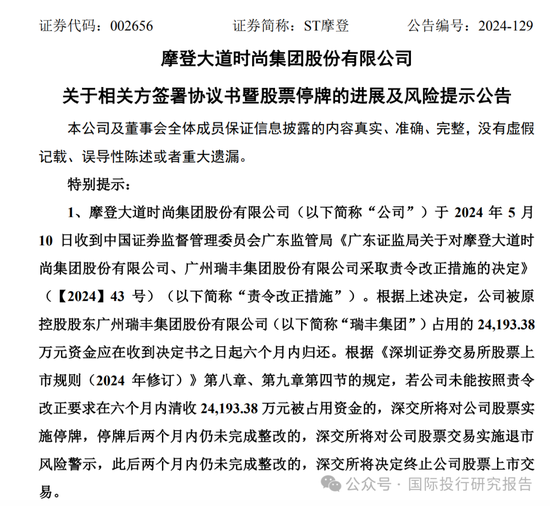 证券代码：002656　　证券简称：ST摩登　　公告编号：2024-129

摩登大道时尚集团股份有限公司

关于相关方签署协议书暨股票停牌的进展及风险提示公告

本公司及董事会全体成员保证信息披露的内容真实、准确、完整，没有虚假记载、误导性陈述或者重大遗漏。

特别提示：

1、摩登大道时尚集团股份有限公司（以下简称“公司”）于 2024 年 5 月 10 日收到中国证券监督管理委员会广东监管局《广东证监局关于对摩登大道时尚集团股份有限公司、广州瑞丰集团股份有限公司采取责令改正措施的决定》（【2024】43 号）（以下简称“责令改正措施”）。根据上述决定，公司被原控股股东广州瑞丰集团股份有限公司（以下简称“瑞丰集团”）占用的 24,193.38 万元资金应在收到决定书之日起六个月内归还。根据《深圳证券交易所股票上市规则（2024 年修订）》第八章、第九章第四节的规定，若公司未能按照责令改正要求在六个月内清收 24,193.38 万元被占用资金的，深交所将对公司股票实施停牌，停牌后两个月内仍未完成整改的，深交所将对公司股票交易实施退市风险警示，此后两个月内仍未完成整改的，深交所将决定终止公司股票上市交易。

公众号 · 国际投行研究报告